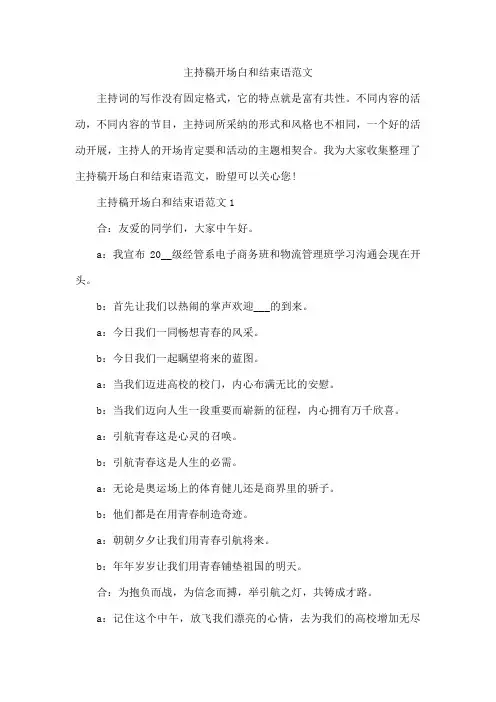 主持稿开场白和结束语范文

主持词的写作没有固定格式，它的特点就是富有共性。不同内容的活动，不同内容的节目，主持词所采纳的形式和风格也不相同，一个好的活动开展，主持人的开场肯定要和活动的主题相契合。我为大家收集整理了主持稿开场白和结束语范文，盼望可以关心您！

主持稿开场白和结束语范文 1

合：友爱的同学们，大家中午好。

a：我宣布 20__级经管系电子商务班和物流管理班学习沟通会现在开头。

b：首先让我们以热闹的掌声欢迎___的到来。

a：今日我们一同畅想青春的风采。

b：今日我们一起瞩望将来的蓝图。

a：当我们迈进高校的校门，内心布满无比的安慰。

b：当我们迈向人生一段重要而崭新的征程，内心拥有万千欣喜。

a：引航青春这是心灵的召唤。

b：引航青春这是人生的必需。

a：无论是奥运场上的体育健儿还是商界里的骄子。

b：他们都是在用青春制造奇迹。

a：朝朝夕夕让我们用青春引航将来。

b：年年岁岁让我们用青春铺垫祖国的明天。

合：为抱负而战，为信念而搏，举引航之灯，共铸成才路。

a：记住这个中午，放飞我们漂亮的心情，去为我们的高校增加无尽